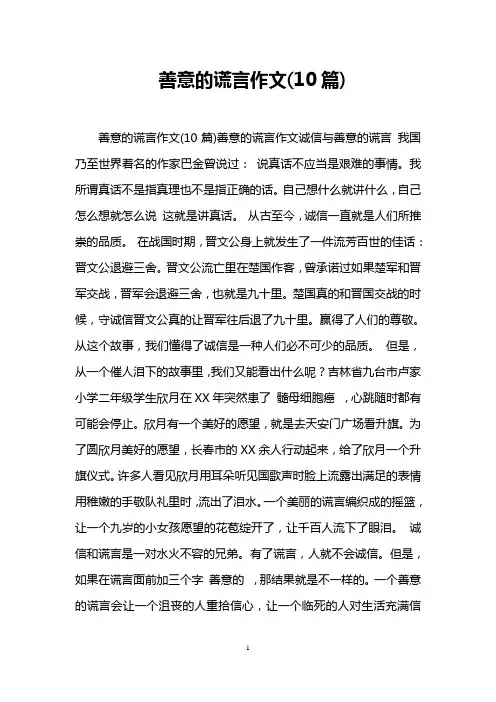 善意的谎言作文(10 篇)

善意的谎言作文(10 篇)善意的谎言作文诚信与善意的谎言 我国乃至世界著名的作家巴金曾说过： 说真话不应当是艰难的事情。我所谓真话不是指真理也不是指正确的话。自己想什么就讲什么，自己怎么想就怎么说 这就是讲真话。 从古至今，诚信一直就是人们所推崇的品质。 在战国时期，晋文公身上就发生了一件流芳百世的佳话：晋文公退避三舍。晋文公流亡里在楚国作客，曾承诺过如果楚军和晋军交战，晋军会退避三舍，也就是九十里。楚国真的和晋国交战的时候，守诚信晋文公真的让晋军往后退了九十里。赢得了人们的尊敬。从这个故事，我们懂得了诚信是一种人们必不可少的品质。 但是，从一个催人泪下的故事里，我们又能看出什么呢？吉林省九台市卢家小学二年级学生欣月在 XX 年突然患了 髓母细胞瘤 ，心跳随时都有可能会停止。欣月有一个美好的愿望，就是去天安门广场看升旗。为了圆欣月美好的愿望，长春市的 XX 余人行动起来，给了欣月一个升旗仪式。许多人看见欣月用耳朵听见国歌声时脸上流露出满足的表情用稚嫩的手敬队礼里时，流出了泪水。一个美丽的谎言编织成的摇篮，让一个九岁的小女孩愿望的花苞绽开了，让千百人流下了眼泪。 诚信和谎言是一对水火不容的兄弟。有了谎言，人就不会诚信。但是，如果在谎言面前加三个字 善意的 ，那结果就是不一样的。一个善意的谎言会让一个沮丧的人重拾信心，让一个临死的人对生活充满信

1